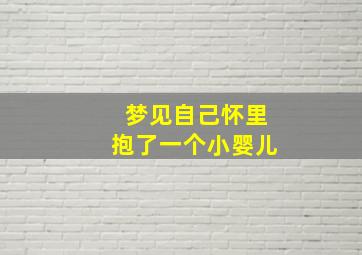 梦见自己怀里
抱了一个小婴儿